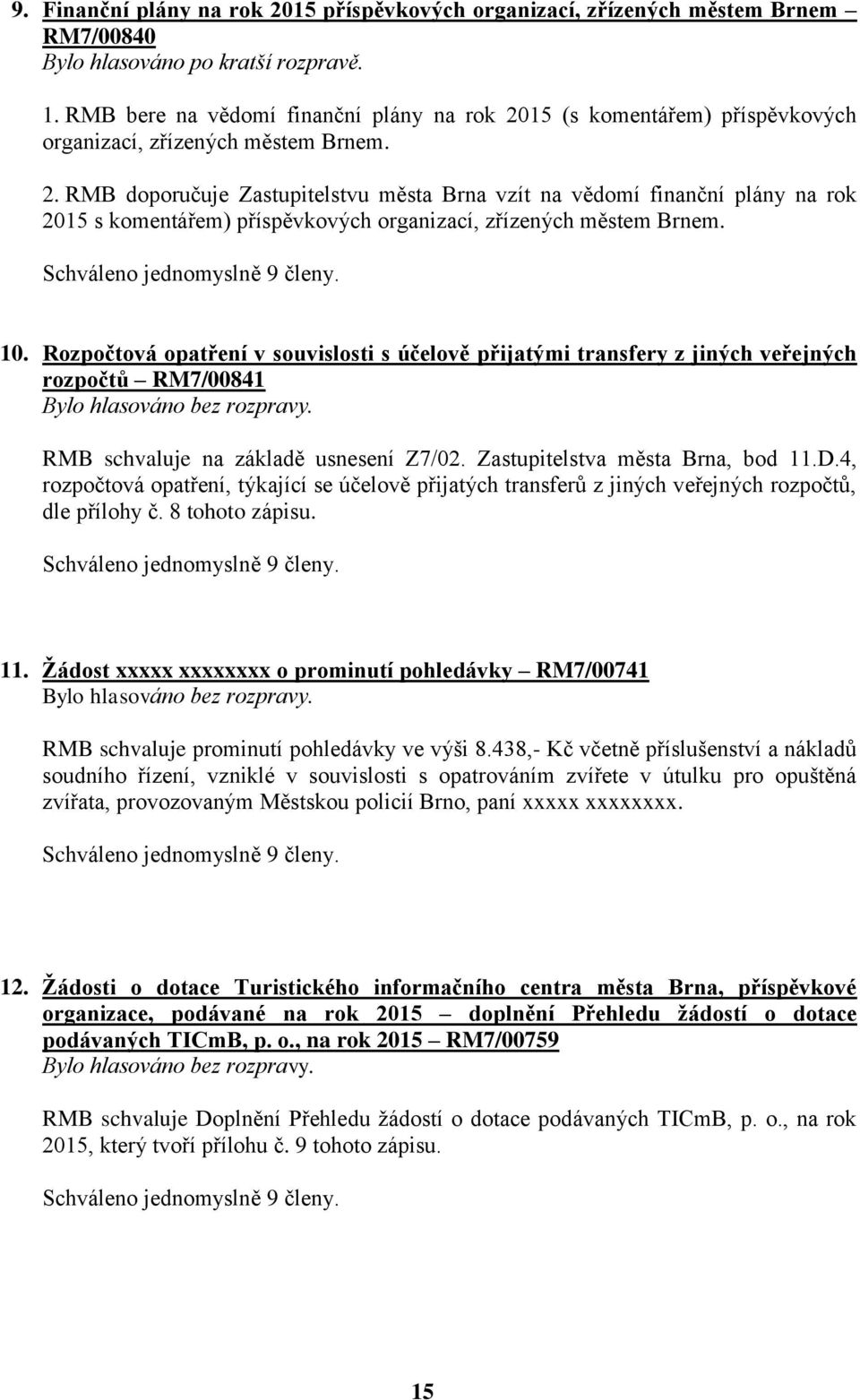 9. Finanční plány na rok 2015 příspěvkových organizací, zřízených městem Brnem – RM7/00840
Bylo hlasováno po kratší rozpravě.

1. RMB bere na vědomí finanční plány na rok 2015 (s komentářem) příspěvkových organizací, zřízených městem Brnem.

2. RMB doporučuje Zastupitelstvu města Brna vzít na vědomí finanční plány na rok 2015 s komentářem) příspěvkových organizací, zřízených městem Brnem.

Schváleno jednomyslně 9 členy.

10. Rozpočtová opatření v souvislosti s účelově přijatými transfery z jiných veřejných rozpočtů – RM7/00841
Bylo hlasováno bez rozpravy.

RMB schvaluje na základě usnesení Z7/02. Zastupitelstva města Brna, bod 11.D.4, rozpočtová opatření, týkající se účelově přijatých transferů z jiných veřejných rozpočtů, dle přílohy č. 8 tohoto zápisu.

Schváleno jednomyslně 9 členy.

11. Žádost xxxxx xxxxxxxx o prominutí pohledávky – RM7/00741
Bylo hlasováno bez rozpravy.

RMB schvaluje prominutí pohledávky ve výši 8.438,- Kč včetně příslušenství a nákladů soudního řízení, vzniklé v souvislosti s opatrováním zvířete v útulku pro opuštěná zvířata, provozovaným Městskou policií Brno, paní xxxxx xxxxxxxx.

Schváleno jednomyslně 9 členy.

12. Žádosti o dotace Turistického informačního centra města Brna, příspěvkové organizace, podávané na rok 2015 – doplnění Přehledu žádostí o dotace podávaných TICmB, p. o., na rok 2015 – RM7/00759
Bylo hlasováno bez rozpravy.

RMB schvaluje Doplnění Přehledu žádostí o dotace podávaných TICmB, p. o., na rok 2015, který tvoří přílohu č. 9 tohoto zápisu.

Schváleno jednomyslně 9 členy.

15